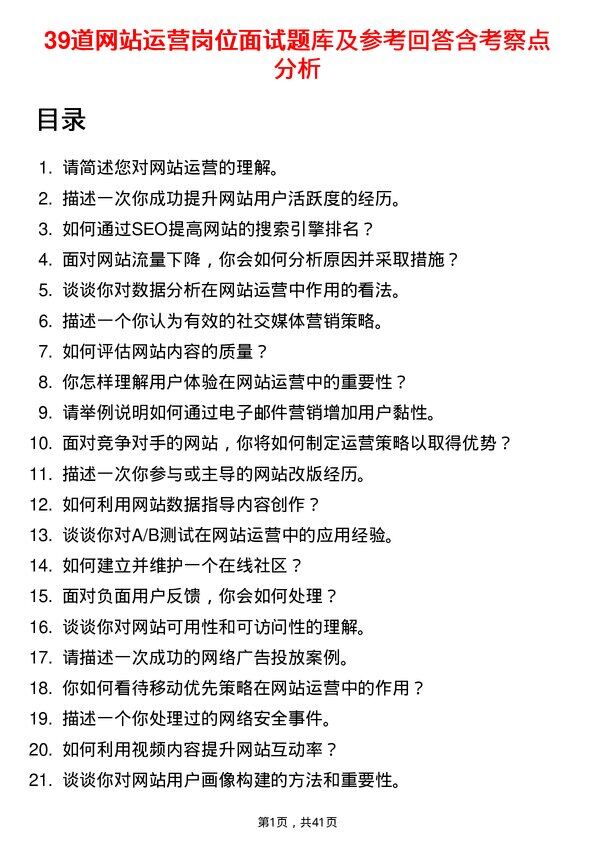 39道网站运营岗位面试题库及参考回答含考察点分析

目录

1. 请简述您对网站运营的理解。
2. 描述一次你成功提升网站用户活跃度的经历。
3. 如何通过SEO提高网站的搜索引擎排名？
4. 面对网站流量下降，你会如何分析原因并采取措施？
5. 谈谈你对数据分析在网站运营中作用的看法。
6. 描述一个你认为有效的社交媒体营销策略。
7. 如何评估网站内容的质量？
8. 你怎样理解用户体验在网站运营中的重要性？
9. 请举例说明如何通过电子邮件营销增加用户黏性。
10. 面对竞争对手的网站，你将如何制定运营策略以取得优势？
11. 描述一次你参与或主导的网站改版经历。
12. 如何利用网站数据指导内容创作？
13. 谈谈你对A/B测试在网站运营中的应用经验。
14. 如何建立并维护一个在线社区？
15. 面对负面用户反馈，你会如何处理？
16. 谈谈你对网站可用性和可访问性的理解。
17. 请描述一次成功的网络广告投放案例。
18. 你如何看待移动优先策略在网站运营中的作用？
19. 描述一个你处理过的网络安全事件。
20. 如何利用视频内容提升网站互动率？
21. 谈谈你对网站用户画像构建的方法和重要性。

第1页，共41页